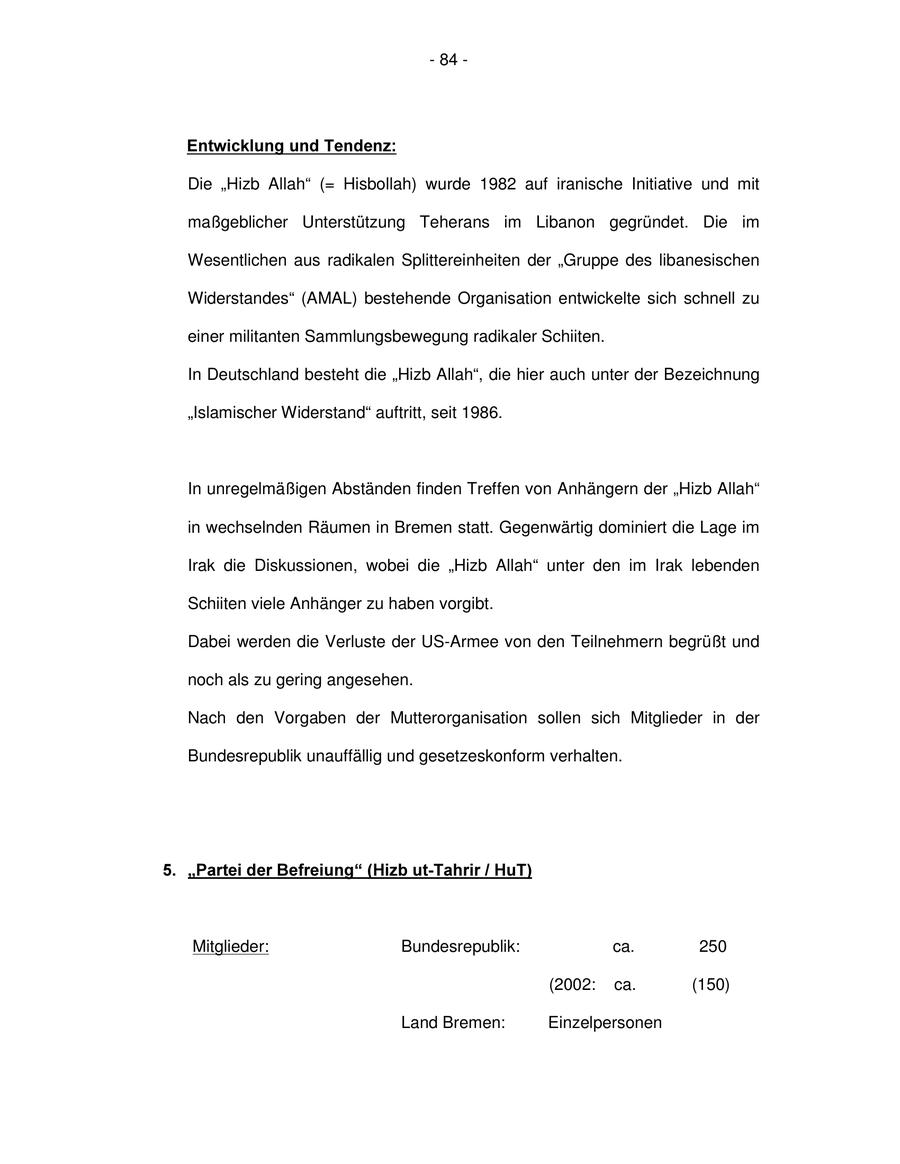 - 84 -

Entwicklung und Tendenz:

Die „Hizb Allah“ (= Hisbollah) wurde 1982 auf iranische Initiative und mit maßgeblicher Unterstützung Teherans im Libanon gegründet. Die im Wesentlichen aus radikalen Splittereinheiten der „Gruppe des libanesischen Widerstandes“ (AMAL) bestehende Organisation entwickelte sich schnell zu einer militanten Sammlungsbewegung radikaler Schiiten.
In Deutschland besteht die „Hizb Allah“, die hier auch unter der Bezeichnung „Islamischer Widerstand“ auftritt, seit 1986.

In unregelmäßigen Abständen finden Treffen von Anhängern der „Hizb Allah“ in wechselnden Räumen in Bremen statt. Gegenwärtig dominiert die Lage im Irak die Diskussionen, wobei die „Hizb Allah“ unter den im Irak lebenden Schiiten viele Anhänger zu haben vorgibt.
Dabei werden die Verluste der US-Armee von den Teilnehmern begrüßt und noch als zu gering angesehen.
Nach den Vorgaben der Mutterorganisation sollen sich Mitglieder in der Bundesrepublik unauffällig und gesetzeskonform verhalten.

5. „Partei der Befreiung“ (Hizb ut-Tahrir / HuT)

Mitglieder: Bundesrepublik: ca. 250
(2002: ca. (150)
Land Bremen: Einzelpersonen